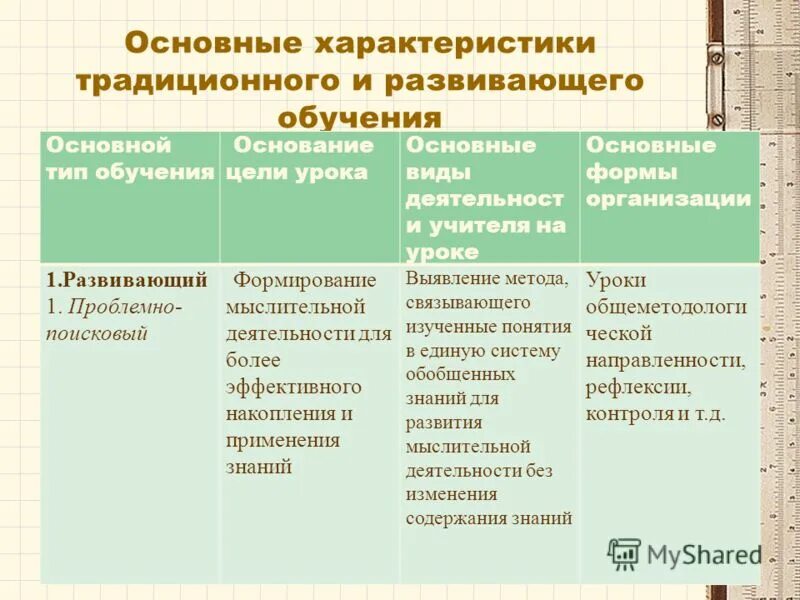 Основные характеристики традиционного и развивающего обучения

| Основной тип обучения | Основание цели урока | Основные виды деятельност и учителя на уроке | Основные формы организации |
|---|---|---|---|
| 1.Развивающий 1. Проблемно-поисковый | Формирование мыслительной деятельности для более эффективного накопления и применения знаний | Выявление метода, связывающего изученные понятия в единую систему обобщенных знаний для развития мыслительной деятельности без изменения содержания знаний | Уроки общеметодологи ческой направленности, рефлексии, контроля и т.д. |

MyShared